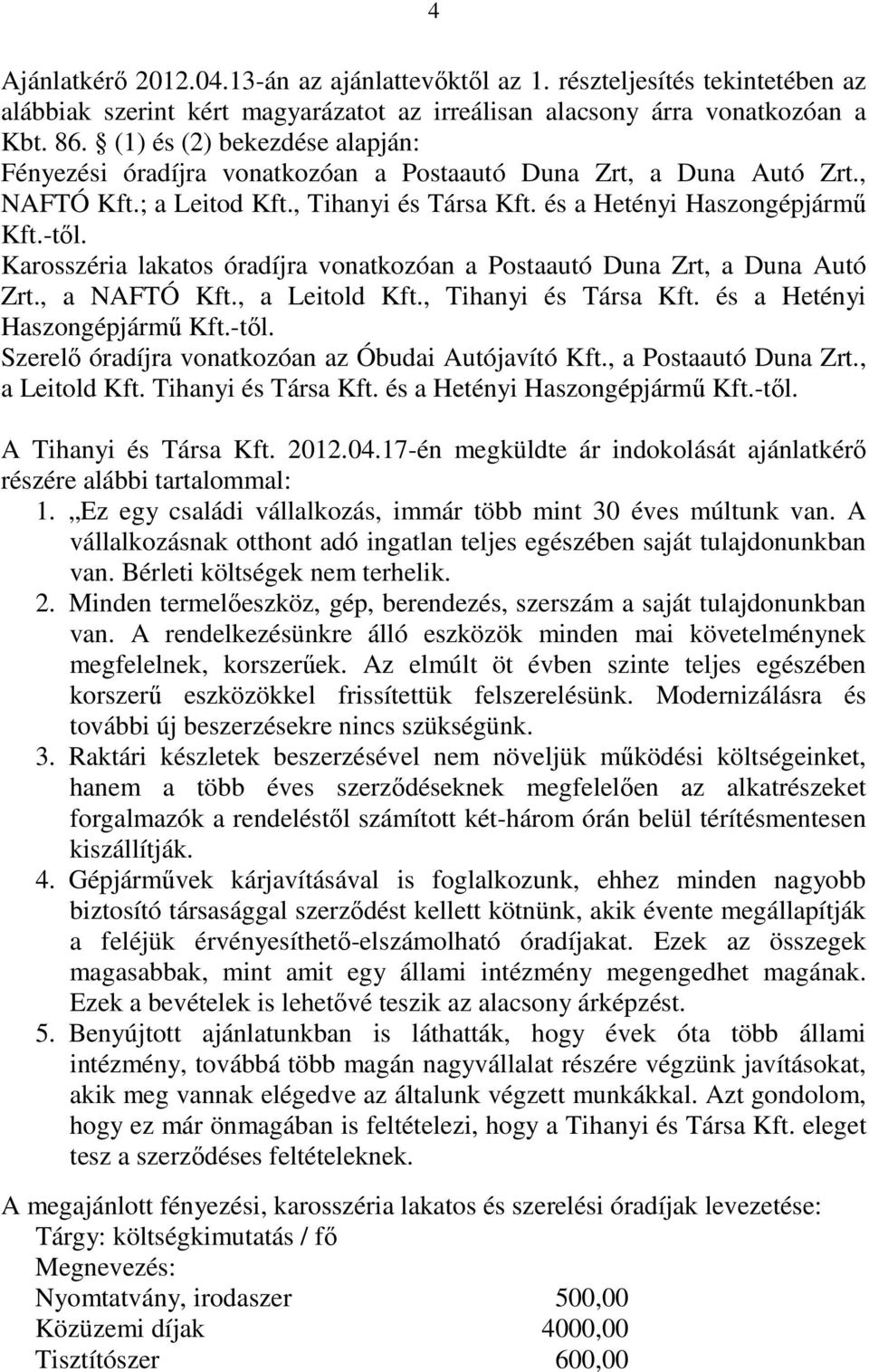 4

Ajánlatkérő 2012.04.13-án az ajánlattevőktől az 1. részteljesítés tekintetében az alábbiak szerint kért magyarázatot az irreálisan alacsony árra vonatkozóan a Kbt. 86. § (1) és (2) bekezdése alapján:
Fényezési óradíjra vonatkozóan a Postaautó Duna Zrt, a Duna Autó Zrt., NAFTÓ Kft.; a Leitod Kft., Tihanyi és Társa Kft. és a Hetényi Haszongépjármű Kft.-től.
Karosszéria lakatos óradíjra vonatkozóan a Postaautó Duna Zrt, a Duna Autó Zrt., a NAFTÓ Kft., a Leitold Kft., Tihanyi és Társa Kft. és a Hetényi Haszongépjármű Kft.-től.
Szerelő óradíjra vonatkozóan az Óbudai Autójavító Kft., a Postaautó Duna Zrt., a Leitold Kft. Tihanyi és Társa Kft. és a Hetényi Haszongépjármű Kft.-től.

A Tihanyi és Társa Kft. 2012.04.17-én megküldte ár indokolását ajánlatkérő részére alábbi tartalommal:
1. „Ez egy családi vállalkozás, immár több mint 30 éves múltunk van. A vállalkozásnak otthont adó ingatlan teljes egészében saját tulajdonunkban van. Bérleti költségek nem terhelik.
2. Minden termelőeszköz, gép, berendezés, szerszám a saját tulajdonunkban van. A rendelkezésünkre álló eszközök minden mai követelménynek megfelelnek, korszerűek. Az elmúlt öt évben szinte teljes egészében korszerű eszközökkel frissítettük felszerelésünk. Modernizálásra és további új beszerzésekre nincs szükségünk.
3. Raktári készletek beszerzésével nem növeljük működési költségeinket, hanem a több éves szerződéseknek megfelelően az alkatrészeket forgalmazók a rendeléstől számított két-három órán belül térítésmentesen kiszállítják.
4. Gépjárművek kárjavításával is foglalkozunk, ehhez minden nagyobb biztosító társasággal szerződést kellett kötnünk, akik évente megállapítják a feléjük érvényesíthető-elszámolható óradíjakat. Ezek az összegek magasabbak, mint amit egy állami intézmény megengedhet magának. Ezek a bevételek is lehetővé teszik az alacsony árképzést.
5. Benyújtott ajánlatunkban is láthatták, hogy évek óta több állami intézmény, továbbá több magán nagyvállalat részére végzünk javításokat, akik meg vannak elégedve az általunk végzett munkákkal. Azt gondolom, hogy ez már önmagában is feltételezi, hogy a Tihanyi és Társa Kft. eleget tesz a szerződéses feltételeknek.

A megajánlott fényezési, karosszéria lakatos és szerelési óradíjak levezetése:
Tárgy: költségkimutatás / fő
Megnevezés:
Nyomtatvány, irodaszer 500,00
Közüzemi díjak 4000,00
Tisztítószer 600,00